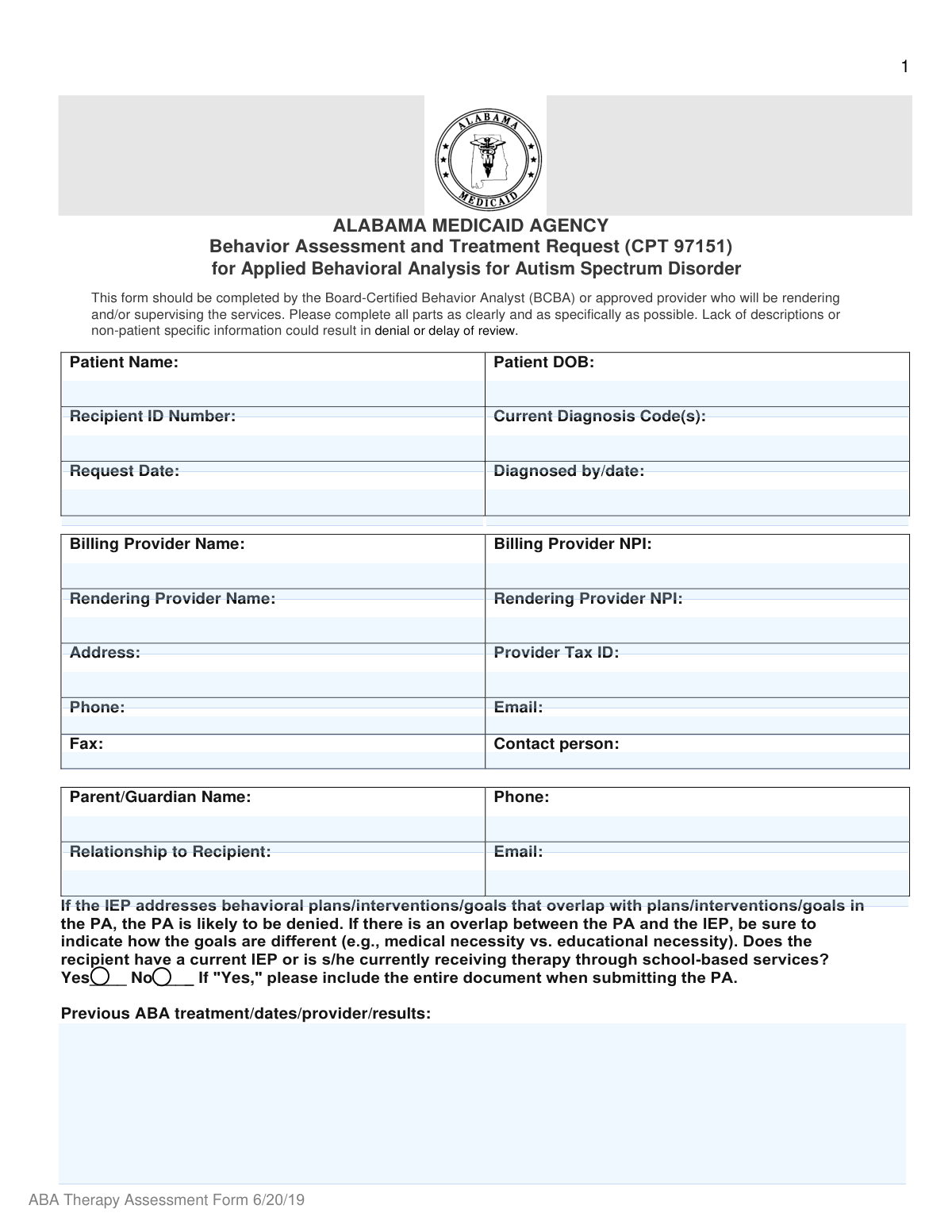 1

ALABAMA MEDICAID

ALABAMA MEDICAID AGENCY
Behavior Assessment and Treatment Request (CPT 97151)
for Applied Behavioral Analysis for Autism Spectrum Disorder

This form should be completed by the Board-Certified Behavior Analyst (BCBA) or approved provider who will be rendering and/or supervising the services. Please complete all parts as clearly and as specifically as possible. Lack of descriptions or non-patient specific information could result in denial or delay of review.

| Patient Name: | Patient DOB: |
|---|---|
| Recipient ID Number: | Current Diagnosis Code(s): |
| Request Date: | Diagnosed by/date: |

| Billing Provider Name: | Billing Provider NPI: |
|---|---|
| Rendering Provider Name: | Rendering Provider NPI: |
| Address: | Provider Tax ID: |
| Phone: | Email: |
| Fax: | Contact person: |

| Parent/Guardian Name: | Phone: |
|---|---|
| Relationship to Recipient: | Email: |

If the IEP addresses behavioral plans/interventions/goals that overlap with plans/interventions/goals in the PA, the PA is likely to be denied. If there is an overlap between the PA and the IEP, be sure to indicate how the goals are different (e.g., medical necessity vs. educational necessity). Does the recipient have a current IEP or is s/he currently receiving therapy through school-based services? Yes____ No____ If "Yes," please include the entire document when submitting the PA.

Previous ABA treatment/dates/provider/results:

ABA Therapy Assessment Form 6/20/19